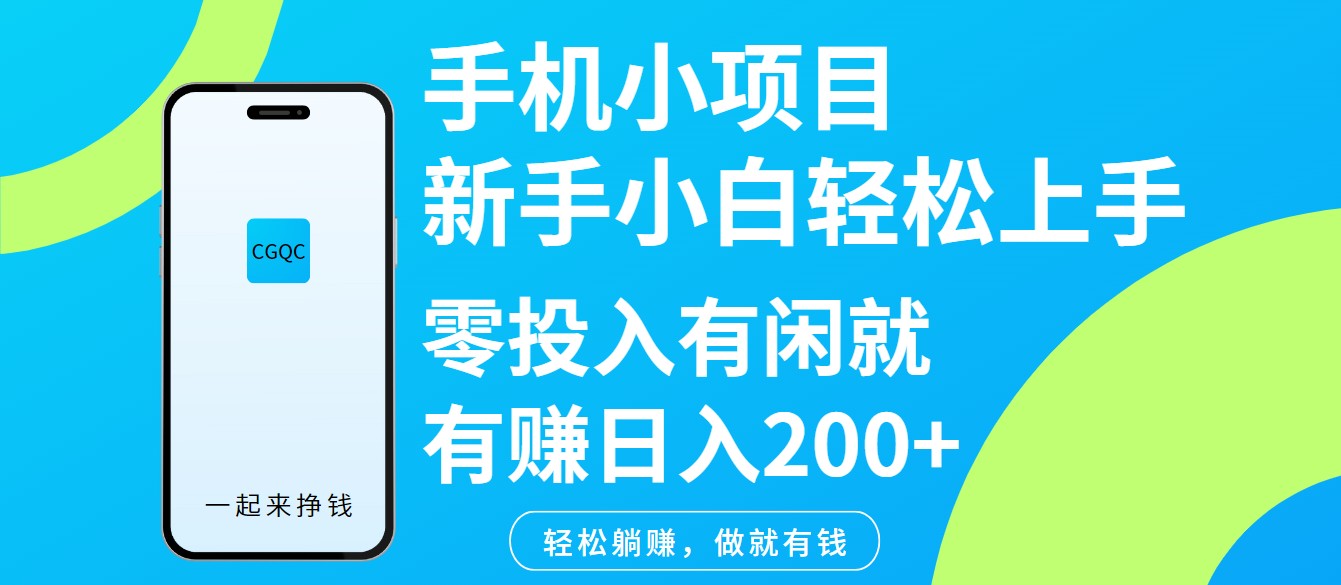 CGQC

一起来挣钱

手机小项目
新手小白轻松上手

零投入有闲就
有赚日入200+

轻松躺赚，做就有钱